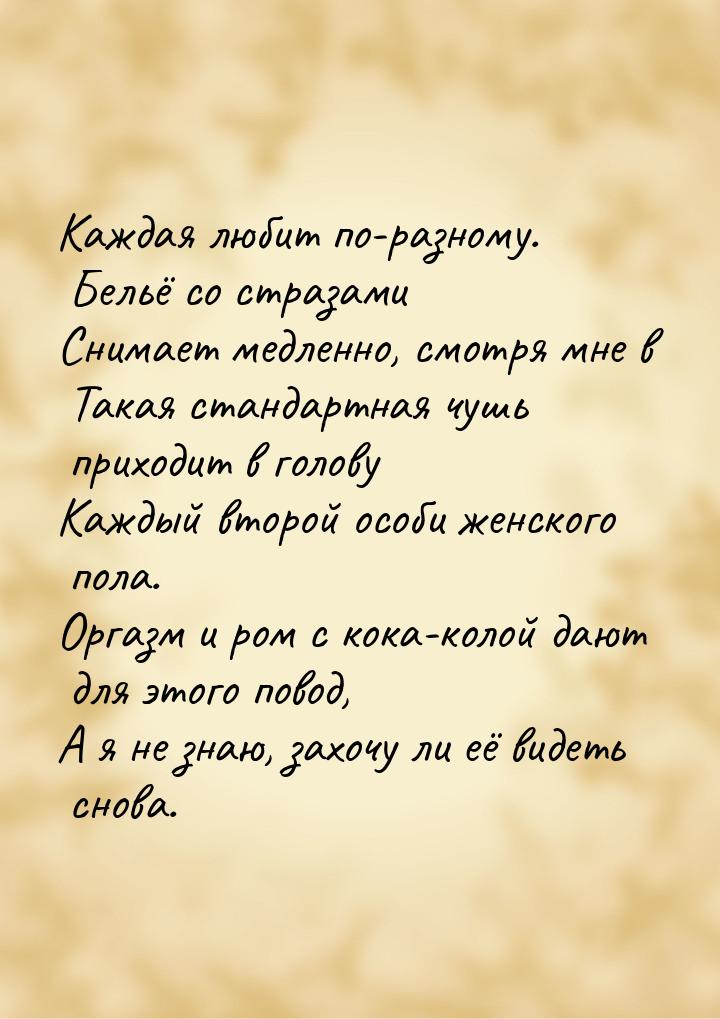 Каждая любит по-разному.
Бельё со стразами
Снимает медленно, смотря мне в
Такая стандартная чушь приходит в голову
Каждый второй особи женского пола.
Оргазм и ром с кока-колой дают для этого повод,
А я не знаю, захочу ли её видеть снова.